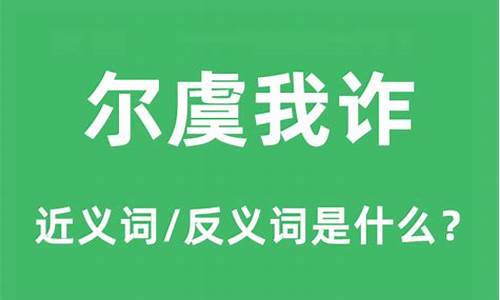 尔虞我诈

近义词/反义词是什么？